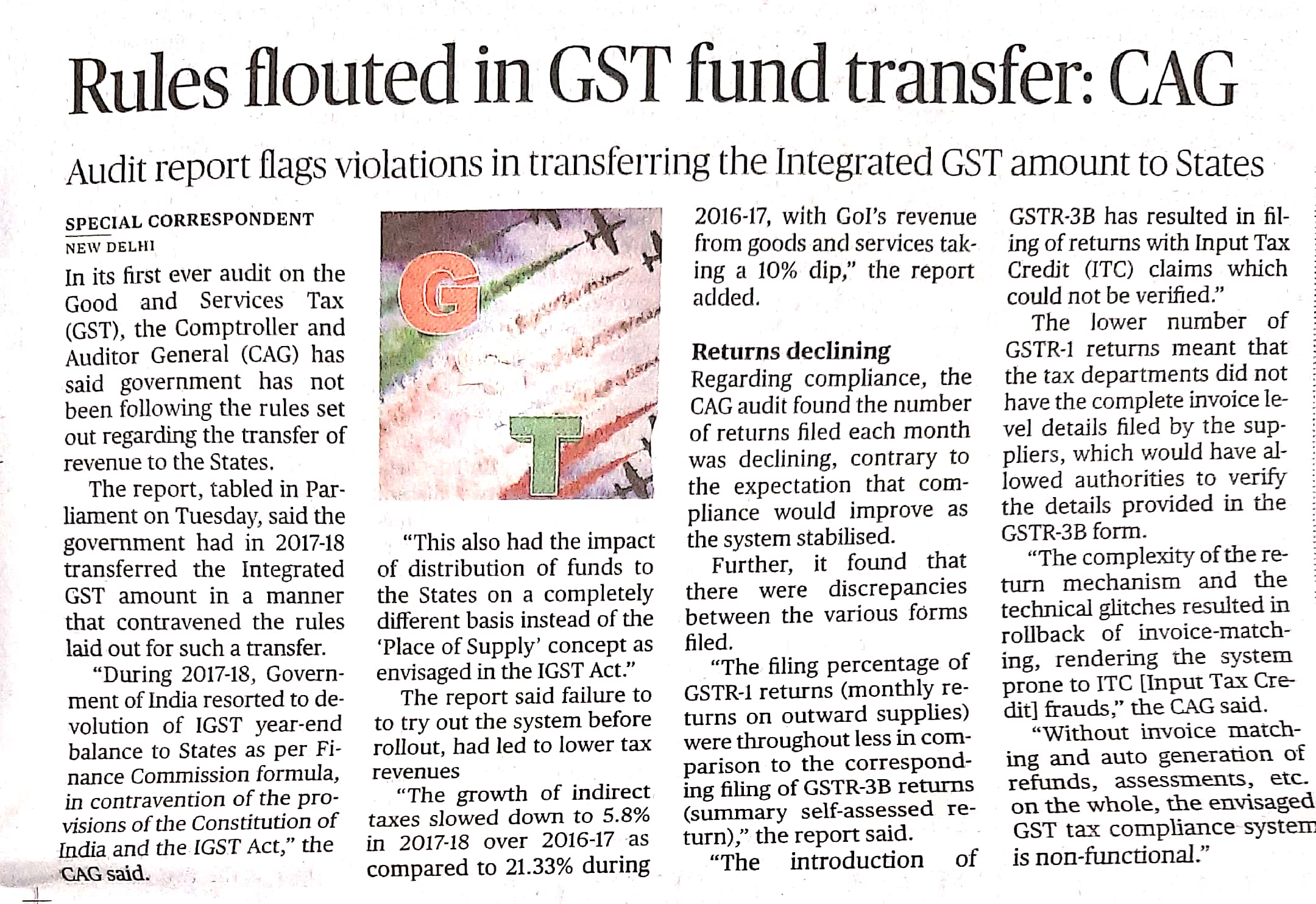 Rules flouted in GST fund transfer: CAG

Audit report flags violations in transferring the Integrated GST amount to States

SPECIAL CORRESPONDENT
NEW DELHI

In its first ever audit on the Good and Services Tax (GST), the Comptroller and Auditor General (CAG) has said government has not been following the rules set out regarding the transfer of revenue to the States.

The report, tabled in Parliament on Tuesday, said the government had in 2017-18 transferred the Integrated GST amount in a manner that contravened the rules laid out for such a transfer.

"During 2017-18, Government of India resorted to devolution of IGST year-end balance to States as per Finance Commission formula, in contravention of the provisions of the Constitution of India and the IGST Act," the CAG said.

G
T

"This also had the impact of distribution of funds to the States on a completely different basis instead of the 'Place of Supply' concept as envisaged in the IGST Act."

The report said failure to to try out the system before rollout, had led to lower tax revenues

"The growth of indirect taxes slowed down to 5.8% in 2017-18 over 2016-17 as compared to 21.33% during 2016-17, with GoI's revenue from goods and services taking a 10% dip," the report added.

Returns declining

Regarding compliance, the CAG audit found the number of returns filed each month was declining, contrary to the expectation that compliance would improve as the system stabilised.

Further, it found that there were discrepancies between the various forms filed.

"The filing percentage of GSTR-1 returns (monthly returns on outward supplies) were throughout less in comparison to the corresponding filing of GSTR-3B returns (summary self-assessed return)," the report said.

"The introduction of GSTR-3B has resulted in filing of returns with Input Tax Credit (ITC) claims which could not be verified."

The lower number of GSTR-1 returns meant that the tax departments did not have the complete invoice level details filed by the suppliers, which would have allowed authorities to verify the details provided in the GSTR-3B form.

"The complexity of the return mechanism and the technical glitches resulted in rollback of invoice-matching, rendering the system prone to ITC [Input Tax Credit] frauds," the CAG said.

"Without invoice matching and auto generation of refunds, assessments, etc. on the whole, the envisaged GST tax compliance system is non-functional."